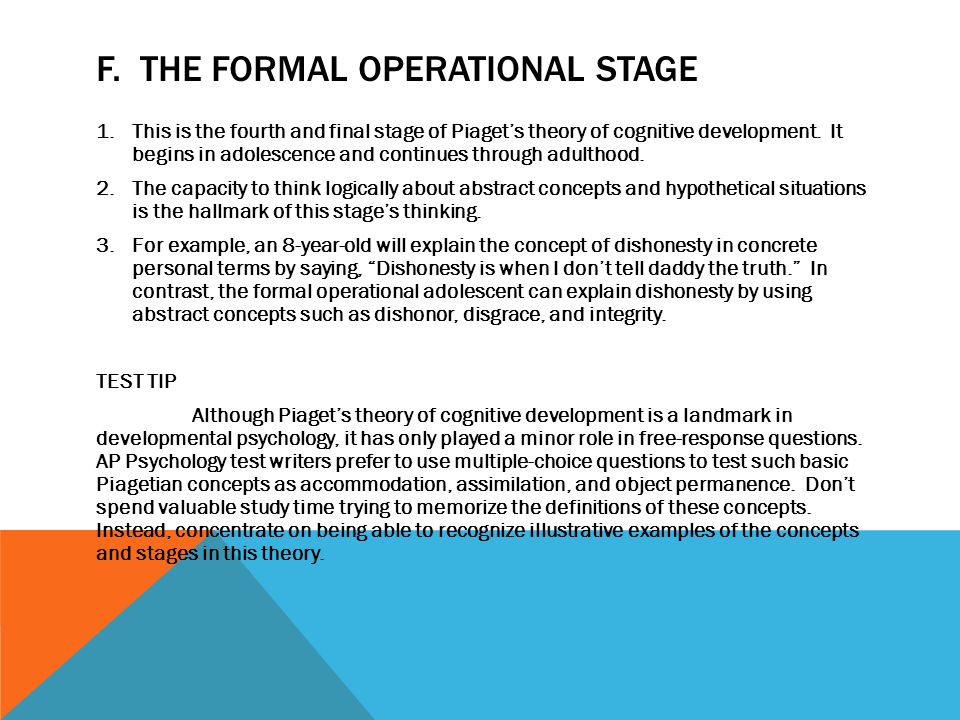 F. THE FORMAL OPERATIONAL STAGE

1. This is the fourth and final stage of Piaget's theory of cognitive development. It begins in adolescence and continues through adulthood.

2. The capacity to think logically about abstract concepts and hypothetical situations is the hallmark of this stage's thinking.

3. For example, an 8-year-old will explain the concept of dishonesty in concrete personal terms by saying, "Dishonesty is when I don't tell daddy the truth." In contrast, the formal operational adolescent can explain dishonesty by using abstract concepts such as dishonor, disgrace, and integrity.

TEST TIP

Although Piaget's theory of cognitive development is a landmark in developmental psychology, it has only played a minor role in free-response questions. AP Psychology test writers prefer to use multiple-choice questions to test such basic Piagetian concepts as accommodation, assimilation, and object permanence. Don't spend valuable study time trying to memorize the definitions of these concepts. Instead, concentrate on being able to recognize illustrative examples of the concepts and stages in this theory.